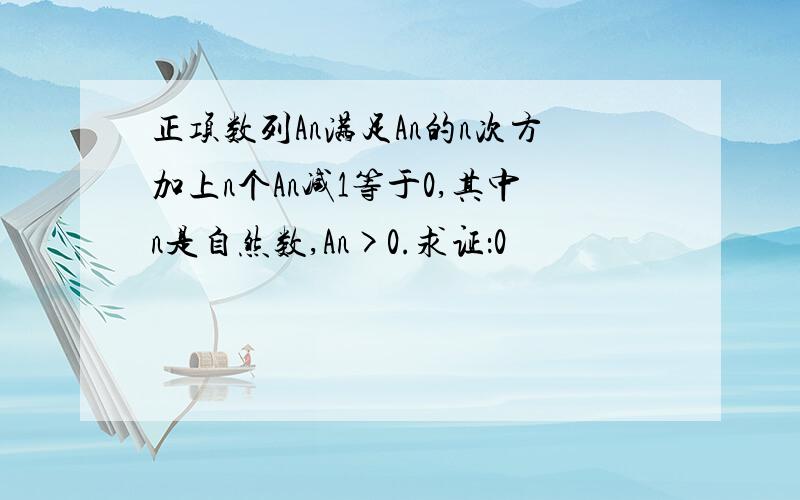 正项数列An满足An的n次方加上n个An减1等于0,其中n是自然数,An＞0.求证:0